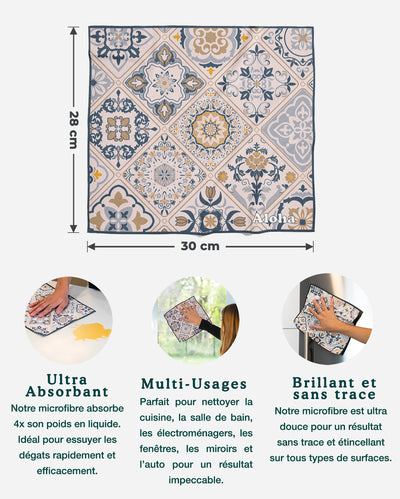 28 cm

Aloha

30 cm

Ultra Absorbant

Notre microfibre absorbe 4x son poids en liquide. Idéal pour essuyer les dégats rapidement et efficacement.

Multi-Usages

Parfait pour nettoyer la cuisine, la salle de bain, les électroménagers, les fenêtres, les miroirs et l'auto pour un résultat impeccable.

Brillant et sans trace

Notre microfibre est ultra douce pour un résultat sans trace et étincellant sur tous types de surfaces.